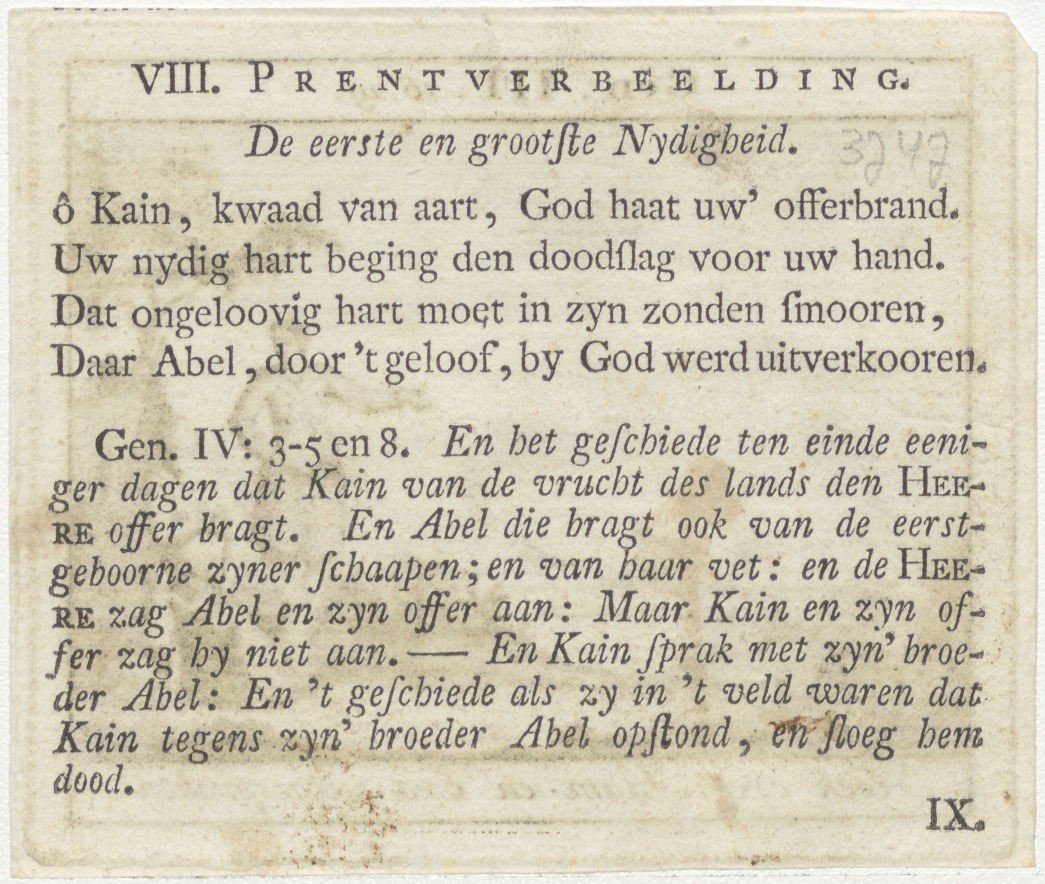 VIII. PRENTVERBEELDING.

De eerste en grootſte Nydigheid.

3247

ô Kain, kwaad van aart, God haat uw' offerbrand.
Uw nydig hart beging den doodſlag voor uw hand.
Dat ongeloovig hart moet in zyn zonden ſmooren,
Daar Abel, door 't geloof, by God werd uitverkooren.

Gen. IV: 3-5 en 8. En het geſchiede ten einde eeniger dagen dat Kain van de vrucht des lands den HEERE offer bragt. En Abel die bragt ook van de eerstgeboorne zyner ſchaapen; en van haar vet: en de HEERE zag Abel en zyn offer aan: Maar Kain en zyn offer zag hy niet aan. — En Kain ſprak met zyn' broeder Abel: En 't geſchiede als zy in 't veld waren dat Kain tegens zyn' broeder Abel opſtond, en ſloeg hem dood.

IX.